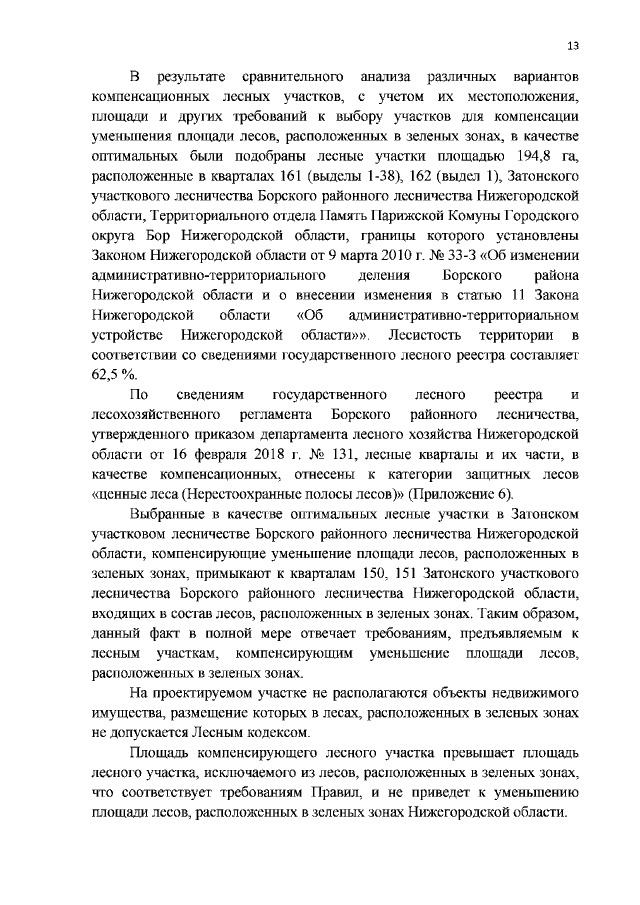 13

В результате сравнительного анализа различных вариантов компенсационных лесных участков, с учетом их местоположения, площади и других требований к выбору участков для компенсации уменьшения площади лесов, расположенных в зеленых зонах, в качестве оптимальных были подобраны лесные участки площадью 194,8 га, расположенные в кварталах 161 (выделы 1-38), 162 (выдел 1), Затонского участкового лесничества Борского районного лесничества Нижегородской области, Территориального отдела Память Парижской Комуны Городского округа Бор Нижегородской области, границы которого установлены Законом Нижегородской области от 9 марта 2010 г. № 33-З «Об изменении административно-территориального деления Борского района Нижегородской области и о внесении изменения в статью 11 Закона Нижегородской области «Об административно-территориальном устройстве Нижегородской области»». Лесистость территории в соответствии со сведениями государственного лесного реестра составляет 62,5 %.

По сведениям государственного лесного реестра и лесохозяйственного регламента Борского районного лесничества, утвержденного приказом департамента лесного хозяйства Нижегородской области от 16 февраля 2018 г. № 131, лесные кварталы и их части, в качестве компенсационных, отнесены к категории защитных лесов «ценные леса (Нерестоохранные полосы лесов)» (Приложение 6).

Выбранные в качестве оптимальных лесные участки в Затонском участковом лесничестве Борского районного лесничества Нижегородской области, компенсирующие уменьшение площади лесов, расположенных в зеленых зонах, примыкают к кварталам 150, 151 Затонского участкового лесничества Борского районного лесничества Нижегородской области, входящих в состав лесов, расположенных в зеленых зонах. Таким образом, данный факт в полной мере отвечает требованиям, предъявляемым к лесным участкам, компенсирующим уменьшение площади лесов, расположенных в зеленых зонах.

На проектируемом участке не располагаются объекты недвижимого имущества, размещение которых в лесах, расположенных в зеленых зонах не допускается Лесным кодексом.

Площадь компенсирующего лесного участка превышает площадь лесного участка, исключаемого из лесов, расположенных в зеленых зонах, что соответствует требованиям Правил, и не приведет к уменьшению площади лесов, расположенных в зеленых зонах Нижегородской области.